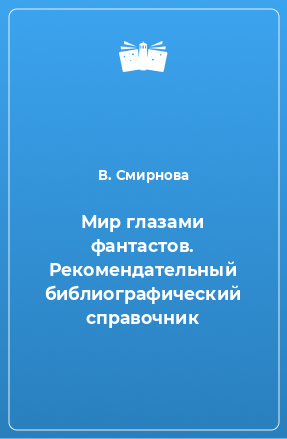 В. Смирнова

Мир глазами фантастов. Рекомендательный библиографический справочник